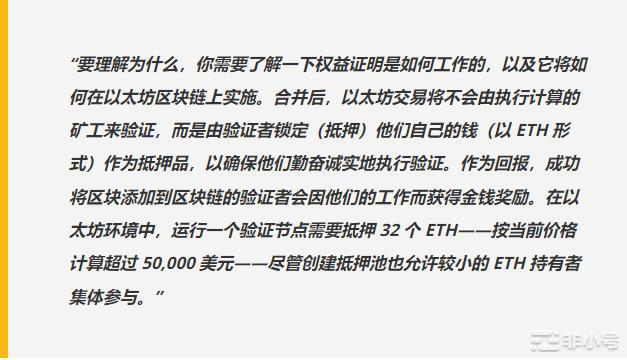 “要理解为什么，你需要了解一下权益证明是如何工作的，以及它将如何在以太坊区块链上实施。合并后，以太坊交易将不会由执行计算的矿工来验证，而是由验证者锁定（抵押）他们自己的钱（以 ETH 形式）作为抵押品，以确保他们勤奋诚实地执行验证。作为回报，成功将区块添加到区块链的验证者会因他们的工作而获得金钱奖励。在以太坊环境中，运行一个验证节点需要抵押 32 个 ETH——按当前价格计算超过 50,000 美元——尽管创建抵押池也允许较小的 ETH 持有者集体参与。”

非小号